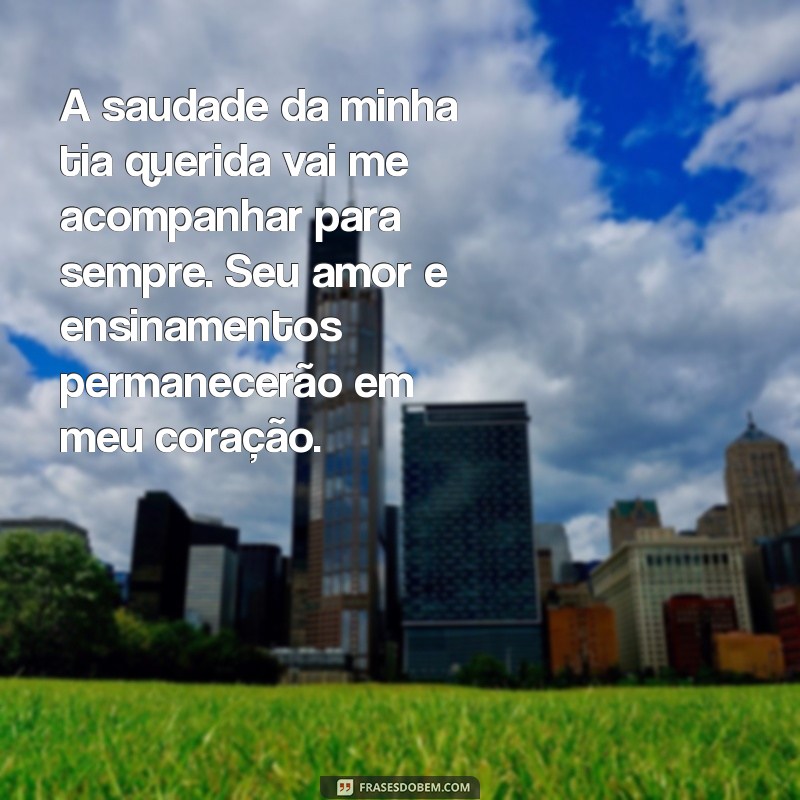 A saudade da minha tia querida vai me acompanhar para sempre. Seu amor e ensinamentos permanecerão em meu coração.

FRASESDOBEM.COM